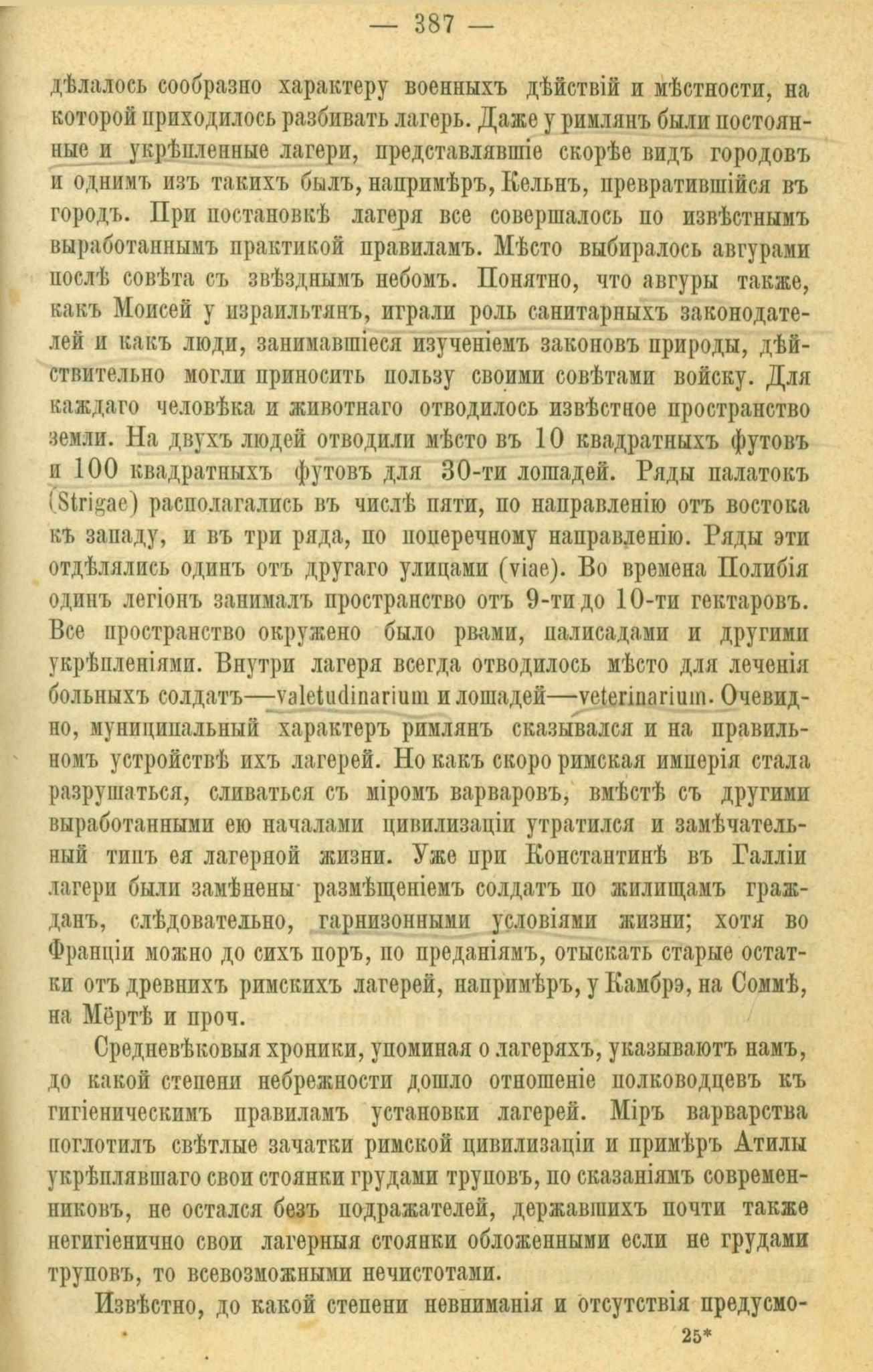 — 387 —

дѣлалось сообразно характеру военныхъ дѣйствій и мѣстности, на которой приходилось разбивать лагерь. Даже у римлянъ были постоянные и укрѣпленные лагери, представлявшіе скорѣе видъ городовъ и однимъ изъ такихъ былъ, напримѣръ, Кельнъ, превратившійся въ городъ. При постановкѣ лагеря все совершалось по извѣстнымъ выработаннымъ практикой правиламъ. Мѣсто выбиралось авгурами послѣ совѣта съ звѣзднымъ небомъ. Понятно, что авгуры также, какъ Моисей у израильтянъ, играли роль санитарныхъ законодателей и какъ люди, занимавшіеся изученіемъ законовъ природы, дѣйствительно могли приносить пользу своими совѣтами войску. Для каждаго человѣка и животнаго отводилось извѣстное пространство земли. На двухъ людей отводили мѣсто въ 10 квадратныхъ футовъ и 100 квадратныхъ футовъ для 30-ти лошадей. Ряды палатокъ (Strigae) располагались въ числѣ пяти, по направленію отъ востока къ западу, и въ три ряда, по поперечному направленію. Ряды эти отдѣлялись одинъ отъ другаго улицами (viae). Во времена Полибія одинъ легіонъ занималъ пространство отъ 9-ти до 10-ти гектаровъ. Все пространство окружено было рвами, палисадами и другими укрѣпленіями. Внутри лагеря всегда отводилось мѣсто для леченія больныхъ солдатъ—valetudinarium и лошадей—veterinarium. Очевидно, муниципальный характеръ римлянъ сказывался и на правильномъ устройствѣ ихъ лагерей. Но какъ скоро римская имперія стала разрушаться, сливаться съ міромъ варваровъ, вмѣстѣ съ другими выработанными ею началами цивилизаціи утратился и замѣчательный типъ ея лагерной жизни. Уже при Константинѣ въ Галліи лагери были замѣнены размѣщеніемъ солдатъ по жилищамъ гражданъ, слѣдовательно, гарнизонными условіями жизни; хотя во Франціи можно до сихъ поръ, по преданіямъ, отыскать старые остатки отъ древнихъ римскихъ лагерей, напримѣръ, у Камбрэ, на Соммѣ, на Мёртѣ и проч.

Средневѣковыя хроники, упоминая о лагеряхъ, указываютъ намъ, до какой степени небрежности дошло отношеніе полководцевъ къ гигіеническимъ правиламъ установки лагерей. Міръ варварства поглотилъ свѣтлые зачатки римской цивилизаціи и примѣръ Атилы укрѣплявшаго свои стоянки грудами труповъ, по сказаніямъ современниковъ, не остался безъ подражателей, державшихъ почти также негигіенично свои лагерныя стоянки обложенными если не грудами труповъ, то всевозможными нечистотами.

Извѣстно, до какой степени невниманія и отсутствія предусмо-

25*